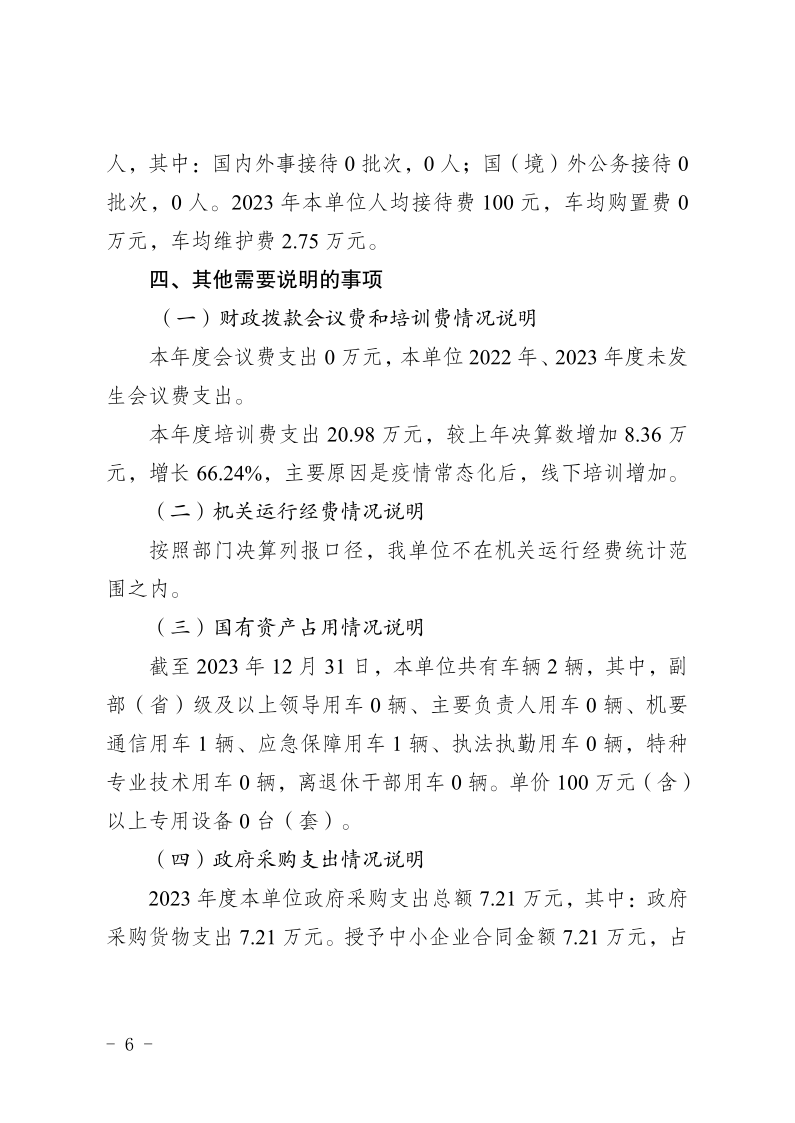 人，其中：国内外事接待 0 批次，0 人；国（境）外公务接待 0 批次，0 人。2023 年本单位人均接待费 100 元，车均购置费 0 万元，车均维护费 2.75 万元。

四、其他需要说明的事项

（一）财政拨款会议费和培训费情况说明

本年度会议费支出 0 万元，本单位 2022 年、2023 年度未发生会议费支出。

本年度培训费支出 20.98 万元，较上年决算数增加 8.36 万元，增长 66.24%，主要原因是疫情常态化后，线下培训增加。

（二）机关运行经费情况说明

按照部门决算列报口径，我单位不在机关运行经费统计范围之内。

（三）国有资产占用情况说明

截至 2023 年 12 月 31 日，本单位共有车辆 2 辆，其中，副部（省）级及以上领导用车 0 辆、主要负责人用车 0 辆、机要通信用车 1 辆、应急保障用车 1 辆、执法执勤用车 0 辆，特种专业技术用车 0 辆，离退休干部用车 0 辆。单价 100 万元（含）以上专用设备 0 台（套）。

（四）政府采购支出情况说明

2023 年度本单位政府采购支出总额 7.21 万元，其中：政府采购货物支出 7.21 万元。授予中小企业合同金额 7.21 万元，占

- 6 -